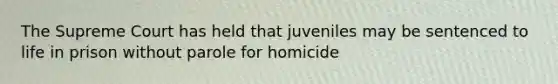 The Supreme Court has held that juveniles may be sentenced to life in prison without parole for homicide